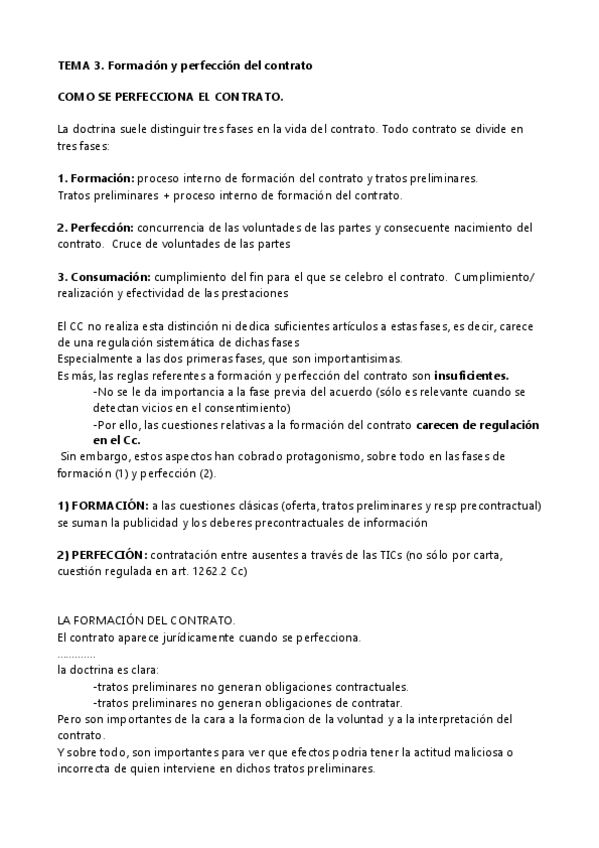 TEMA 3. Formación y perfección del contrato

COMO SE PERFECCIONA EL CONTRATO.

La doctrina suele distinguir tres fases en la vida del contrato. Todo contrato se divide en tres fases:

1. Formación: proceso interno de formación del contrato y tratos preliminares.
Tratos preliminares + proceso interno de formación del contrato.

2. Perfección: concurrencia de las voluntades de las partes y consecuente nacimiento del contrato. Cruce de voluntades de las partes

3. Consumación: cumplimiento del fin para el que se celebro el contrato. Cumplimiento/ realización y efectividad de las prestaciones

El CC no realiza esta distinción ni dedica suficientes artículos a estas fases, es decir, carece de una regulación sistemática de dichas fases
Especialmente a las dos primeras fases, que son importantisimas.
Es más, las reglas referentes a formación y perfección del contrato son insuficientes.
-No se le da importancia a la fase previa del acuerdo (sólo es relevante cuando se detectan vicios en el consentimiento)
-Por ello, las cuestiones relativas a la formación del contrato carecen de regulación en el Cc.
Sin embargo, estos aspectos han cobrado protagonismo, sobre todo en las fases de formación (1) y perfección (2).

1) FORMACIÓN: a las cuestiones clásicas (oferta, tratos preliminares y resp precontractual) se suman la publicidad y los deberes precontractuales de información

2) PERFECCIÓN: contratación entre ausentes a través de las TICs (no sólo por carta, cuestión regulada en art. 1262.2 Cc)

LA FORMACIÓN DEL CONTRATO.
El contrato aparece jurídicamente cuando se perfecciona.
…………
la doctrina es clara:
-tratos preliminares no generan obligaciones contractuales.
-tratos preliminares no generan obligaciones de contratar.
Pero son importantes de la cara a la formacion de la voluntad y a la interpretación del contrato.
Y sobre todo, son importantes para ver que efectos podria tener la actitud maliciosa o incorrecta de quien interviene en dichos tratos preliminares.